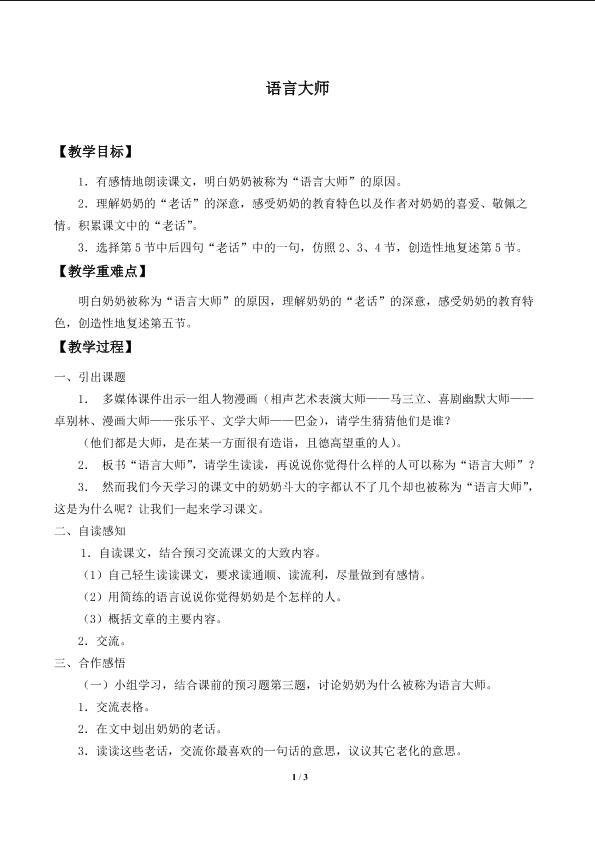 语言大师

【教学目标】

1．有感情地朗读课文，明白奶奶被称为“语言大师”的原因。

2．理解奶奶的“老话”的深意，感受奶奶的教育特色以及作者对奶奶的喜爱、敬佩之情。积累课文中的“老话”。

3．选择第5节中后四句“老话”中的一句，仿照2、3、4节，创造性地复述第5节。

【教学重难点】

明白奶奶被称为“语言大师”的原因，理解奶奶的“老话”的深意，感受奶奶的教育特色，创造性地复述第五节。

【教学过程】

一、引出课题

1． 多媒体课件出示一组人物漫画（相声艺术表演大师——马三立、喜剧幽默大师——卓别林、漫画大师——张乐平、文学大师——巴金），请学生猜猜他们是谁？

（他们都是大师，是在某一方面很有造诣，且德高望重的人）。

2． 板书“语言大师”，请学生读读，再说说你觉得什么样的人可以称为“语言大师”？

3． 然而我们今天学习的课文中的奶奶斗大的字都认不了几个却也被称为“语言大师”，这是为什么呢？让我们一起来学习课文。

二、自读感知

1．自读课文，结合预习交流课文的大致内容。

（1）自己轻生读读课文，要求读通顺、读流利，尽量做到有感情。

（2）用简练的语言说说你觉得奶奶是个怎样的人。

（3）概括文章的主要内容。

2．交流。

三、合作感悟

（一）小组学习，结合课前的预习题第三题，讨论奶奶为什么被称为语言大师。

1．交流表格。

2．在文中划出奶奶的老话。

3．读读这些老话，交流你最喜欢的一句话的意思，议议其它老化的意思。

1 / 3